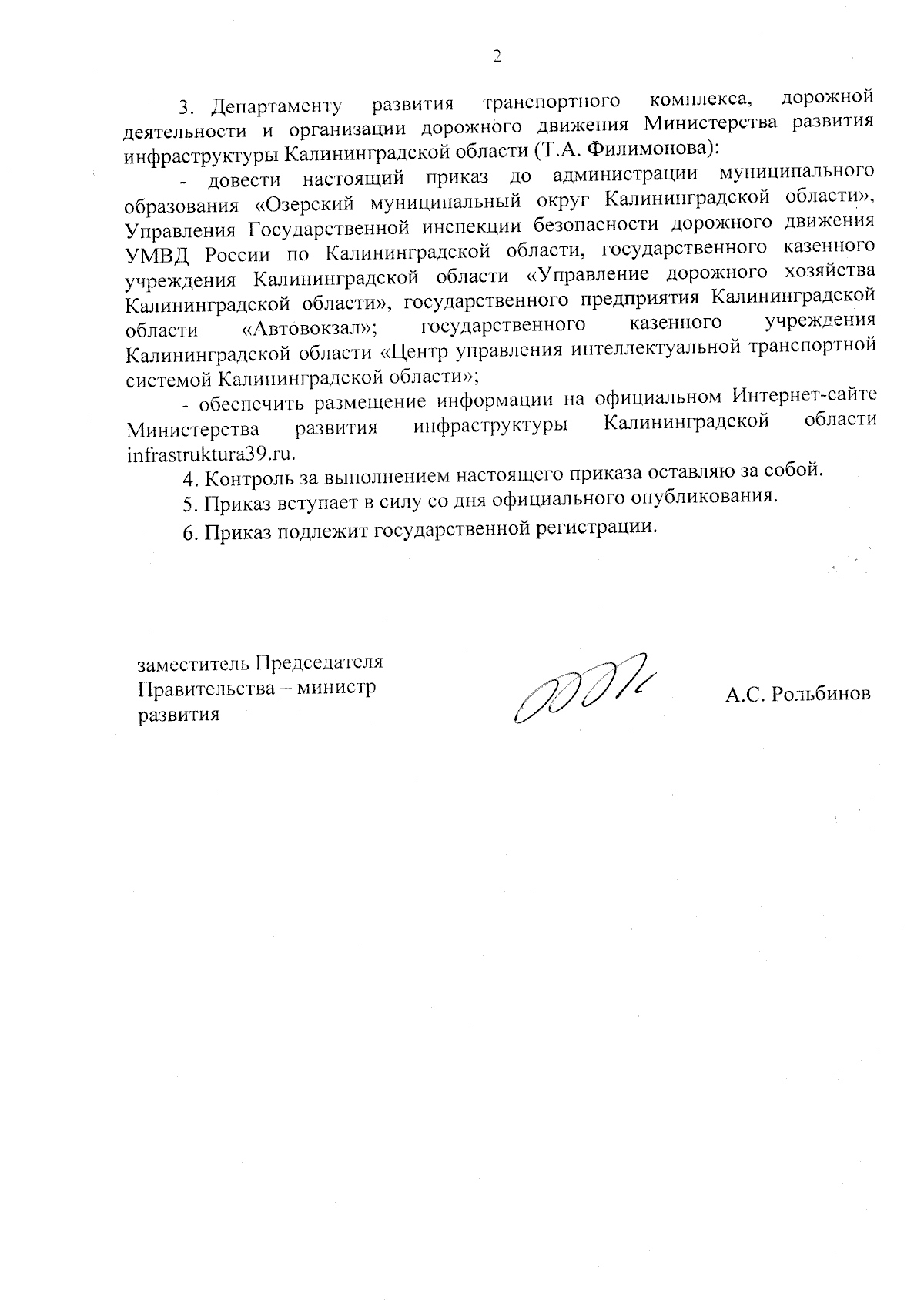 2

3. Департаменту развития транспортного комплекса, дорожной деятельности и организации дорожного движения Министерства развития инфраструктуры Калининградской области (Т.А. Филимонова):

- довести настоящий приказ до администрации муниципального образования «Озерский муниципальный округ Калининградской области», Управления Государственной инспекции безопасности дорожного движения УМВД России по Калининградской области, государственного казенного учреждения Калининградской области «Управление дорожного хозяйства Калининградской области», государственного предприятия Калининградской области «Автовокзал»; государственного казенного учреждения Калининградской области «Центр управления интеллектуальной транспортной системой Калининградской области»;

- обеспечить размещение информации на официальном Интернет-сайте Министерства развития инфраструктуры Калининградской области infrastruktura39.ru.

4. Контроль за выполнением настоящего приказа оставляю за собой.

5. Приказ вступает в силу со дня официального опубликования.

6. Приказ подлежит государственной регистрации.

заместитель Председателя Правительства – министр развития

А.С. Рольбинов